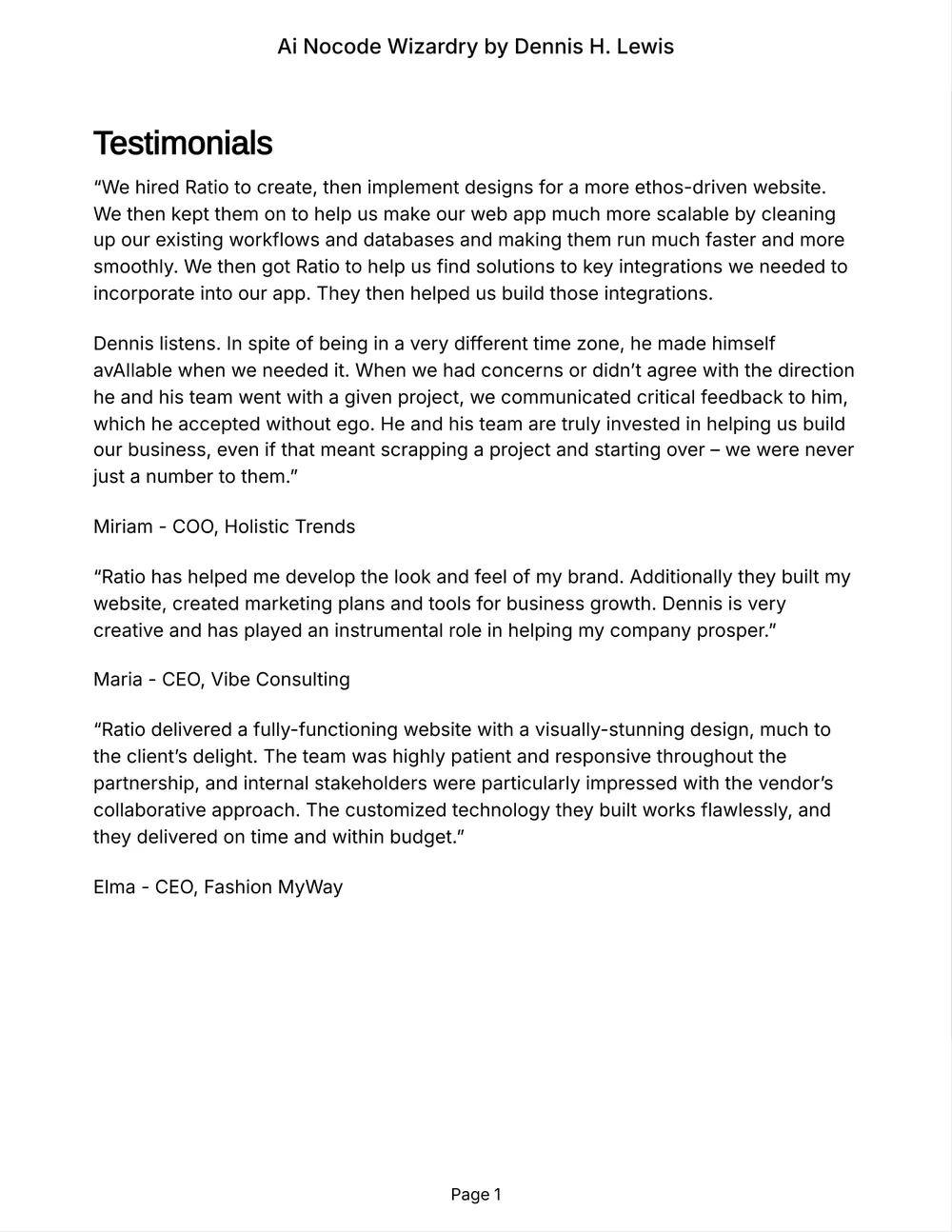 Ai Nocode Wizardry by Dennis H. Lewis

Testimonials

“We hired Ratio to create, then implement designs for a more ethos-driven website. We then kept them on to help us make our web app much more scalable by cleaning up our existing workflows and databases and making them run much faster and more smoothly. We then got Ratio to help us find solutions to key integrations we needed to incorporate into our app. They then helped us build those integrations.

Dennis listens. In spite of being in a very different time zone, he made himself avAIlable when we needed it. When we had concerns or didn’t agree with the direction he and his team went with a given project, we communicated critical feedback to him, which he accepted without ego. He and his team are truly invested in helping us build our business, even if that meant scrapping a project and starting over – we were never just a number to them.”

Miriam - COO, Holistic Trends

“Ratio has helped me develop the look and feel of my brand. Additionally they built my website, created marketing plans and tools for business growth. Dennis is very creative and has played an instrumental role in helping my company prosper.”

Maria - CEO, Vibe Consulting

“Ratio delivered a fully-functioning website with a visually-stunning design, much to the client’s delight. The team was highly patient and responsive throughout the partnership, and internal stakeholders were particularly impressed with the vendor’s collaborative approach. The customized technology they built works flawlessly, and they delivered on time and within budget.”

Elma - CEO, Fashion MyWay

Page 1